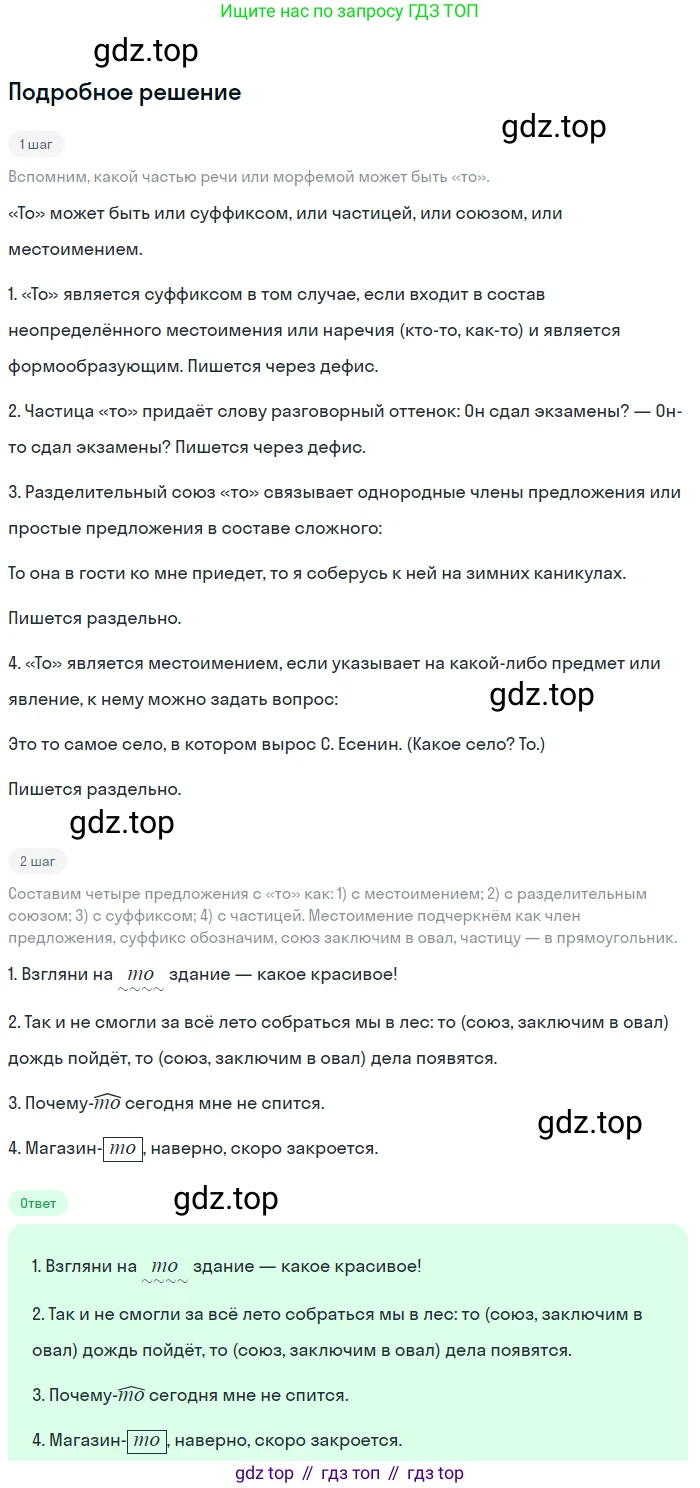 Ищите нас по запросу ГДЗ ТОП

gdz.top

Подробное решение

gdz.top

1 шаг

Вспомним, какой частью речи или морфемой может быть «то».

«То» может быть или суффиксом, или частицей, или союзом, или местоимением.

1. «То» является суффиксом в том случае, если входит в состав неопределённого местоимения или наречия (кто-то, как-то) и является формообразующим. Пишется через дефис.

2. Частица «то» придаёт слову разговорный оттенок: Он сдал экзамены? — Он-то сдал экзамены? Пишется через дефис.

3. Разделительный союз «то» связывает однородные члены предложения или простые предложения в составе сложного:

То она в гости ко мне приедет, то я соберусь к ней на зимних каникулах.

Пишется раздельно.

4. «То» является местоимением, если указывает на какой-либо предмет или явление, к нему можно задать вопрос:

gdz.top

Это то самое село, в котором вырос С. Есенин. (Какое село? То.)

Пишется раздельно.

gdz.top

2 шаг

Составим четыре предложения с «то» как: 1) с местоимением; 2) с разделительным союзом; 3) с суффиксом; 4) с частицей. Местоимение подчеркнём как член предложения, суффикс обозначим, союз заключим в овал, частицу — в прямоугольник.

1. Взгляни на то здание — какое красивое!

2. Так и не смогли за всё лето собраться мы в лес: то (союз, заключим в овал) дождь пойдёт, то (союз, заключим в овал) дела появятся.

3. Почему-то сегодня мне не спится.

gdz.top

4. Магазин-то, наверно, скоро закроется.

Ответ

gdz.top

1. Взгляни на то здание — какое красивое!

2. Так и не смогли за всё лето собраться мы в лес: то (союз, заключим в овал) дождь пойдёт, то (союз, заключим в овал) дела появятся.

3. Почему-то сегодня мне не спится.

4. Магазин-то, наверно, скоро закроется.

gdz top // гдз топ // гдз top